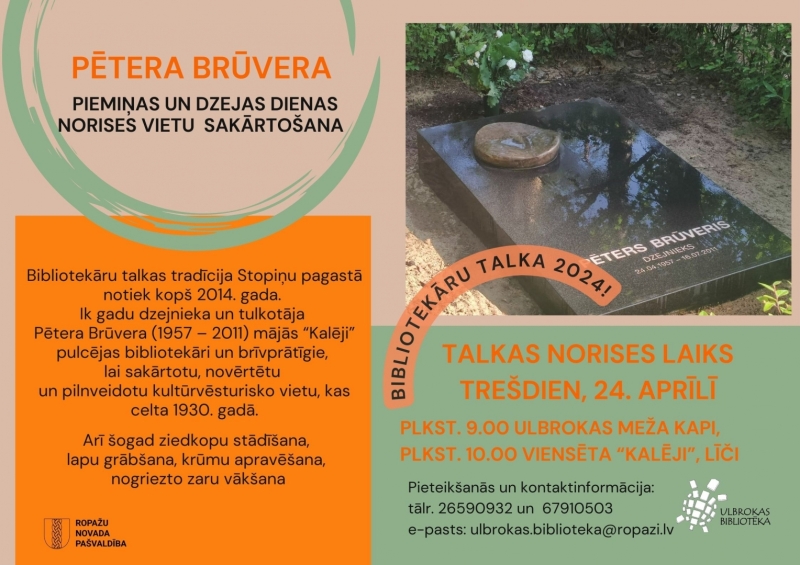 PĒTERA BRŪVERA

PIEMIŅAS UN DZEJAS DIENAS NORISES VIETU SAKĀRTOŠANA

Bibliotekāru talkas tradīcija Stopiņu pagastā notiek kopš 2014. gada. Ik gadu dzejnieka un tulkotāja Pētera Brūvera (1957 – 2011) mājās "Kalēji" pulcējas bibliotekāri un brīvprātīgie, lai sakārtotu, novērtētu un pilnveidotu kultūrvēsturisko vietu, kas celta 1930. gadā.

Arī šogad ziedkopu stādīšana, lapu grābšana, krūmu apravēšana, nogriezto zaru vākšana

ROPAŽU NOVADA PAŠVALDĪBA

PĒTERS BRŪVERIS
DZEJNIEKS
24.04.1957 - 16.07.2011

BIBLIOTEKĀRU TALKA 2024!

TALKAS NORISES LAIKS
TREŠDIEN, 24. APRĪLĪ

PLKST. 9.00 ULBROKAS MEŽA KAPI,
PLKST. 10.00 VIENSĒTA "KALĒJI", LĪČI

Pieteikšanās un kontaktinformācija:
tālr. 26590932 un 67910503
e-pasts: ulbrokas.biblioteka@ropazi.lv

ULBROKAS BIBLIOTĒKA